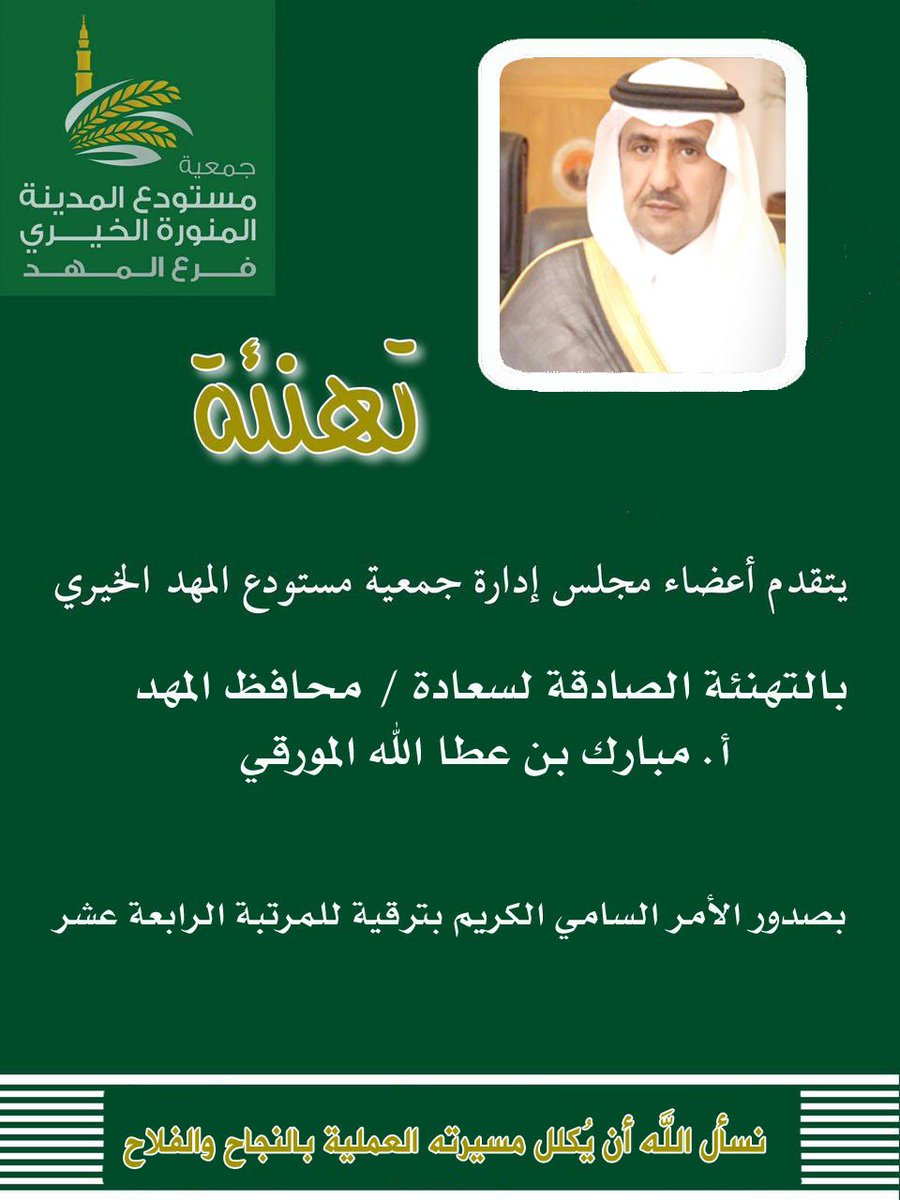 جمعية
مستودع المدينة
المنورة الخيري
فرع المهد

تهنئة

يتقدم أعضاء مجلس إدارة جمعية مستودع المهد الخيري

بالتهنئة الصادقة لسعادة / محافظ المهد
أ. مبارك بن عطا الله المورقي

بصدور الأمر السامي الكريم بترقية للمرتبة الرابعة عشر

نسأل الله أن يُكلل مسيرته العملية بالنجاح والفلاح